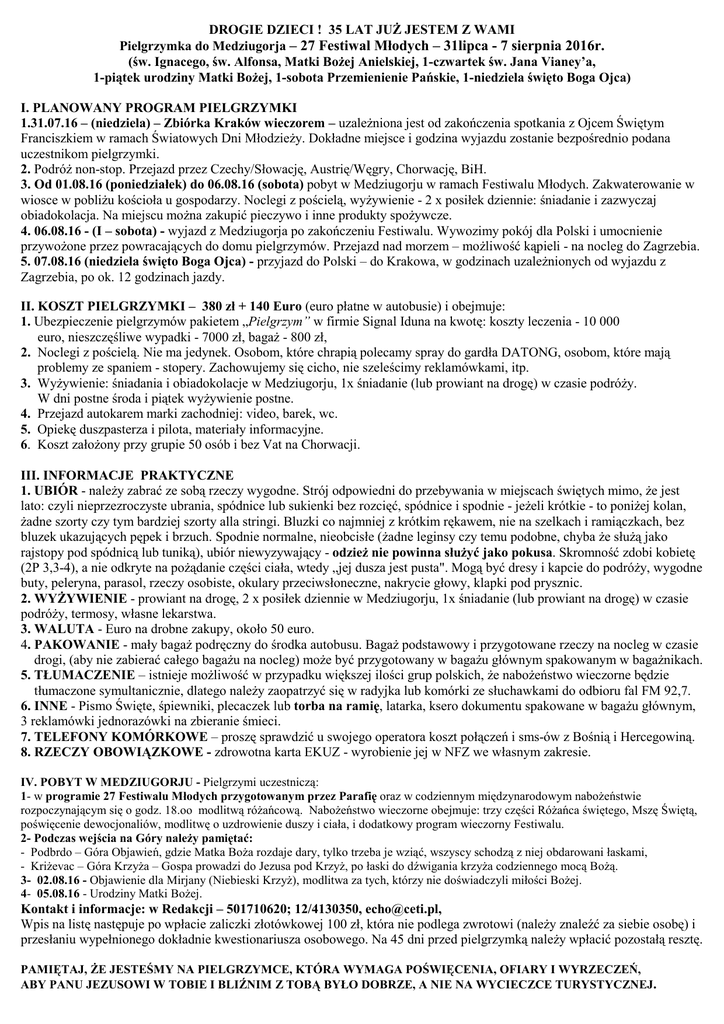 DROGIE DZIECI ! 35 LAT JUŻ JESTEM Z WAMI
Pielgrzymka do Medziugorja – 27 Festiwal Młodych – 31lipca - 7 sierpnia 2016r.
(św. Ignacego, św. Alfonsa, Matki Bożej Anielskiej, 1-czwartek św. Jana Vianey'a,
1-piątek urodziny Matki Bożej, 1-sobota Przemienienie Pańskie, 1-niedziela święto Boga Ojca)

I. PLANOWANY PROGRAM PIELGRZYMKI
1.31.07.16 – (niedziela) – Zbiórka Kraków wieczorem – uzależniona jest od zakończenia spotkania z Ojcem Świętym Franciszkiem w ramach Światowych Dni Młodzieży. Dokładne miejsce i godzina wyjazdu zostanie bezpośrednio podana uczestnikom pielgrzymki.
2. Podróż non-stop. Przejazd przez Czechy/Słowację, Austrię/Węgry, Chorwację, BiH.
3. Od 01.08.16 (poniedziałek) do 06.08.16 (sobota) pobyt w Medziugorju w ramach Festiwalu Młodych. Zakwaterowanie w wiosce w pobliżu kościoła u gospodarzy. Noclegi z pościelą, wyżywienie - 2 x posiłek dziennie: śniadanie i zazwyczaj obiadokolacja. Na miejscu można zakupić pieczywo i inne produkty spożywcze.
4. 06.08.16 - (I – sobota) - wyjazd z Medziugorja po zakończeniu Festiwalu. Wywozimy pokój dla Polski i umocnienie przywożone przez powracających do domu pielgrzymów. Przejazd nad morzem – możliwość kąpieli - na nocleg do Zagrzebia.
5. 07.08.16 (niedziela święto Boga Ojca) - przyjazd do Polski – do Krakowa, w godzinach uzależnionych od wyjazdu z Zagrzebia, po ok. 12 godzinach jazdy.

II. KOSZT PIELGRZYMKI – 380 zł + 140 Euro (euro płatne w autobusie) i obejmuje:
1. Ubezpieczenie pielgrzymów pakietem „Pielgrzym" w firmie Signal Iduna na kwotę: koszty leczenia - 10 000 euro, nieszczęśliwe wypadki - 7000 zł, bagaż - 800 zł,
2. Noclegi z pościelą. Nie ma jedynek. Osobom, które chrapią polecamy spray do gardła DATONG, osobom, które mają problemy ze spaniem - stopery. Zachowujemy się cicho, nie szeleścimy reklamówkami, itp.
3. Wyżywienie: śniadania i obiadokolacje w Medziugorju, 1x śniadanie (lub prowiant na drogę) w czasie podróży. W dni postne środa i piątek wyżywienie postne.
4. Przejazd autokarem marki zachodniej: video, barek, wc.
5. Opiekę duszpasterza i pilota, materiały informacyjne.
6. Koszt założony przy grupie 50 osób i bez Vat na Chorwacji.

III. INFORMACJE PRAKTYCZNE
1. UBIÓR - należy zabrać ze sobą rzeczy wygodne. Strój odpowiedni do przebywania w miejscach świętych mimo, że jest lato: czyli nieprzezroczyste ubrania, spódnice lub sukienki bez rozcięć, spódnice i spodnie - jeżeli krótkie - to poniżej kolan, żadne szorty czy tym bardziej szorty alla stringi. Bluzki co najmniej z krótkim rękawem, nie na szelkach i ramiączkach, bez bluzek ukazujących pępek i brzuch. Spodnie normalne, nieobcisłe (żadne leginsy czy temu podobne, chyba że służą jako rajstopy pod spódnicą lub tuniką), ubiór niewyzywający - odzież nie powinna służyć jako pokusa. Skromność zdobi kobietę (2P 3,3-4), a nie odkryte na pożądanie części ciała, wtedy „jej dusza jest pusta". Mogą być dresy i kapcie do podróży, wygodne buty, peleryna, parasol, rzeczy osobiste, okulary przeciwsłoneczne, nakrycie głowy, klapki pod prysznic.
2. WYŻYWIENIE - prowiant na drogę, 2 x posiłek dziennie w Medziugorju, 1x śniadanie (lub prowiant na drogę) w czasie podróży, termosy, własne lekarstwa.
3. WALUTA - Euro na drobne zakupy, około 50 euro.
4. PAKOWANIE - mały bagaż podręczny do środka autobusu. Bagaż podstawowy i przygotowane rzeczy na nocleg w czasie drogi, (aby nie zabierać całego bagażu na nocleg) może być przygotowany w bagażu głównym spakowanym w bagażnikach.
5. TŁUMACZENIE – istnieje możliwość w przypadku większej ilości grup polskich, że nabożeństwo wieczorne będzie tłumaczone symultanicznie, dlatego należy zaopatrzyć się w radyjka lub komórki ze słuchawkami do odbioru fal FM 92,7.
6. INNE - Pismo Święte, śpiewniki, plecaczek lub torba na ramię, latarka, ksero dokumentu spakowane w bagażu głównym, 3 reklamówki jednorazówki na zbieranie śmieci.
7. TELEFONY KOMÓRKOWE – proszę sprawdzić u swojego operatora koszt połączeń i sms-ów z Bośnią i Hercegowiną.
8. RZECZY OBOWIĄZKOWE - zdrowotna karta EKUZ - wyrobienie jej w NFZ we własnym zakresie.

IV. POBYT W MEDZIUGORJU - Pielgrzymi uczestniczą:
1- w programie 27 Festiwalu Młodych przygotowanym przez Parafię oraz w codziennym międzynarodowym nabożeństwie rozpoczynającym się o godz. 18.oo modlitwą różańcową. Nabożeństwo wieczorne obejmuje: trzy części Różańca świętego, Mszę Świętą, poświęcenie dewocjonaliów, modlitwę o uzdrowienie duszy i ciała, i dodatkowy program wieczorny Festiwalu.
2- Podczas wejścia na Góry należy pamiętać:
- Podbrdo – Góra Objawień, gdzie Matka Boża rozdaje dary, tylko trzeba je wziąć, wszyscy schodzą z niej obdarowani łaskami,
- Križevac – Góra Krzyża – Gospa prowadzi do Jezusa pod Krzyż, po łaski do dźwigania krzyża codziennego mocą Bożą.
3- 02.08.16 - Objawienie dla Mirjany (Niebieski Krzyż), modlitwa za tych, którzy nie doświadczyli miłości Bożej.
4- 05.08.16 - Urodziny Matki Bożej.
Kontakt i informacje: w Redakcji – 501710620; 12/4130350, echo@ceti.pl,
Wpis na listę następuje po wpłacie zaliczki złotówkowej 100 zł, która nie podlega zwrotowi (należy znaleźć za siebie osobę) i przesłaniu wypełnionego dokładnie kwestionariusza osobowego. Na 45 dni przed pielgrzymką należy wpłacić pozostałą resztę.

PAMIĘTAJ, ŻE JESTEŚMY NA PIELGRZYMCE, KTÓRA WYMAGA POŚWIĘCENIA, OFIARY I WYRZECZEŃ, ABY PANU JEZUSOWI W TOBIE I BLIŹNIM Z TOBĄ BYŁO DOBRZE, A NIE NA WYCIECZCE TURYSTYCZNEJ.